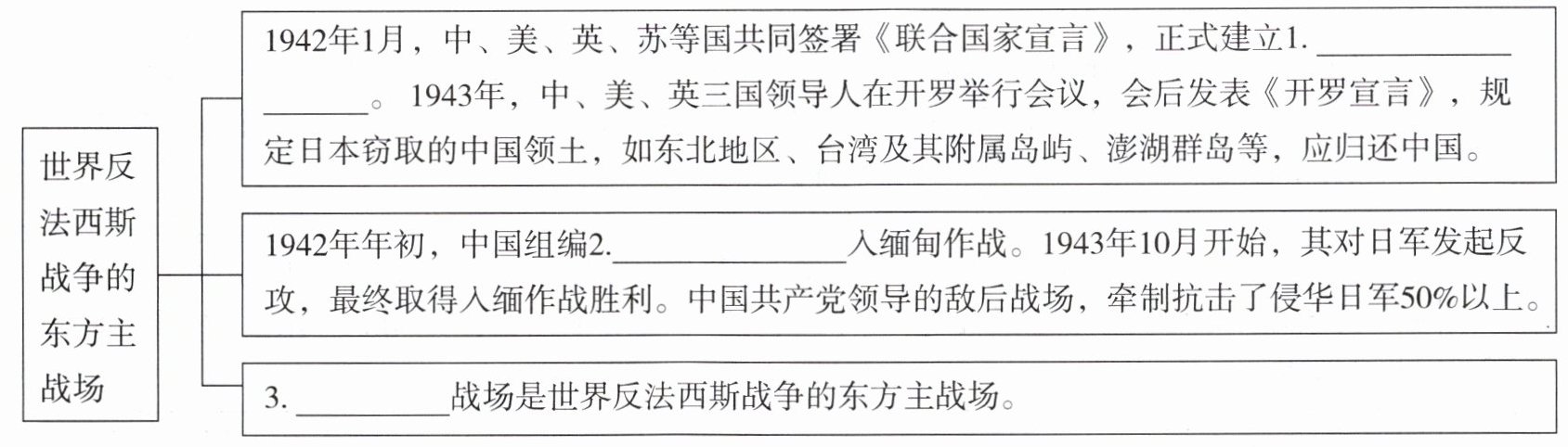 世界反法西斯战争的东方主战场

1942年1月，中、美、英、苏等国共同签署《联合国家宣言》，正式建立1.____。1943年，中、美、英三国领导人在开罗举行会议，会后发表《开罗宣言》，规定日本窃取的中国领土，如东北地区、台湾及其附属岛屿、澎湖群岛等，应归还中国。

1942年年初，中国组编2.____入缅甸作战。1943年10月开始，其对日军发起反攻，最终取得入缅作战胜利。中国共产党领导的敌后战场，牵制抗击了侵华日军50%以上。

3.____战场是世界反法西斯战争的东方主战场。